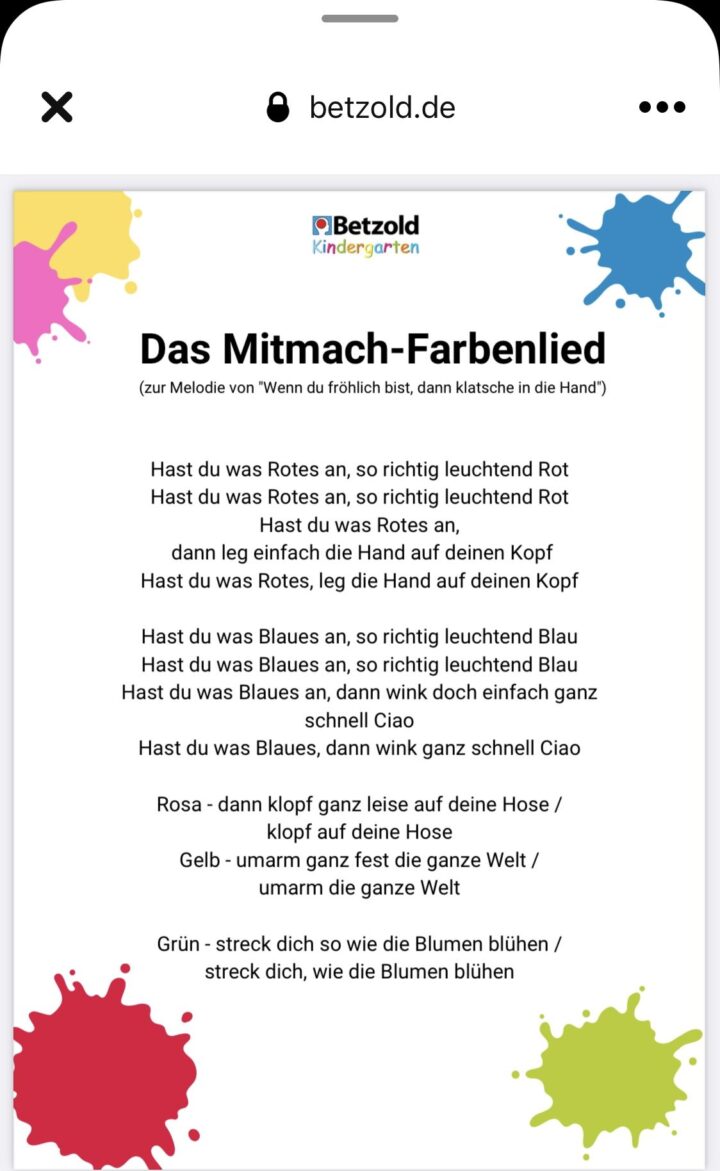 betzold.de

Betzold
Kindergarten

Das Mitmach-Farbenlied

(zur Melodie von "Wenn du fröhlich bist, dann klatsche in die Hand")

Hast du was Rotes an, so richtig leuchtend Rot
Hast du was Rotes an, so richtig leuchtend Rot
Hast du was Rotes an,
dann leg einfach die Hand auf deinen Kopf
Hast du was Rotes, leg die Hand auf deinen Kopf

Hast du was Blaues an, so richtig leuchtend Blau
Hast du was Blaues an, so richtig leuchtend Blau
Hast du was Blaues an, dann wink doch einfach ganz schnell Ciao
Hast du was Blaues, dann wink ganz schnell Ciao

Rosa - dann klopf ganz leise auf deine Hose /
klopf auf deine Hose
Gelb - umarm ganz fest die ganze Welt /
umarm die ganze Welt

Grün - streck dich so wie die Blumen blühen /
streck dich, wie die Blumen blühen